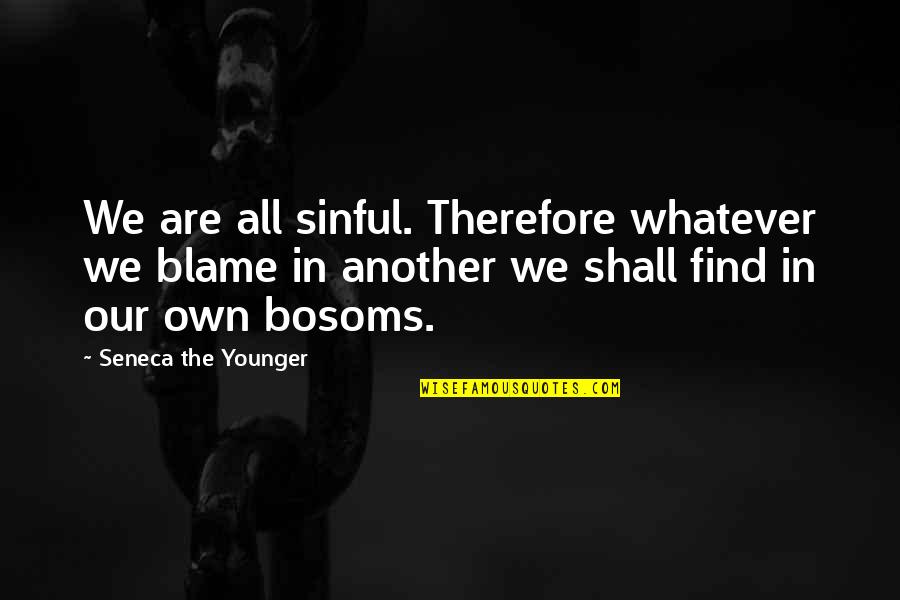 We are all sinful. Therefore whatever we blame in another we shall find in our own bosoms.

~ Seneca the Younger

WISEFAMOUSQUOTES.COM